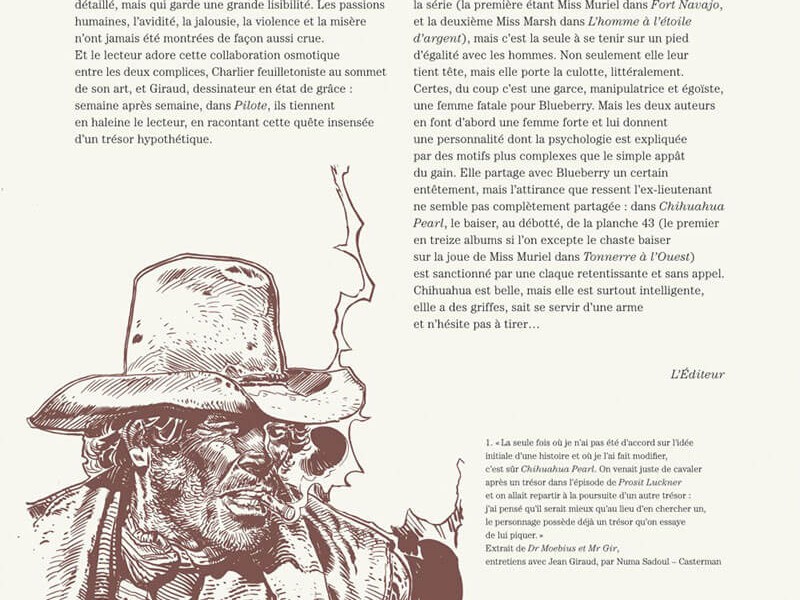 détaillé, mais qui garde une grande lisibilité. Les passions humaines, l'avidité, la jalousie, la violence et la misère n'ont jamais été montrées de façon aussi crue. Et le lecteur adore cette collaboration osmotique entre les deux complices, Charlier feuilletoniste au sommet de son art, et Giraud, dessinateur en état de grâce : semaine après semaine, dans Pilote, ils tiennent en haleine le lecteur, en racontant cette quête insensée d'un trésor hypothétique.

la série (la première étant Miss Muriel dans Fort Navajo, et la deuxième Miss Marsh dans L'homme à l'étoile d'argent), mais c'est la seule à se tenir sur un pied d'égalité avec les hommes. Non seulement elle leur tient tête, mais elle porte la culotte, littéralement. Certes, du coup c'est une garce, manipulatrice et égoïste, une femme fatale pour Blueberry. Mais les deux auteurs en font d'abord une femme forte et lui donnent une personnalité dont la psychologie est expliquée par des motifs plus complexes que le simple appât du gain. Elle partage avec Blueberry un certain entêtement, mais l'attirance que ressent l'ex-lieutenant ne semble pas complètement partagée : dans Chihuahua Pearl, le baiser, au débotté, de la planche 43 (le premier en treize albums si l'on excepte le chaste baiser sur la joue de Miss Muriel dans Tonnerre à l'Ouest) est sanctionné par une claque retentissante et sans appel. Chihuahua est belle, mais elle est surtout intelligente, ellle a des griffes, sait se servir d'une arme et n'hésite pas à tirer…

L'Éditeur

1. « La seule fois où je n'ai pas été d'accord sur l'idée initiale d'une histoire et où je l'ai fait modifier, c'est sûr Chihuahua Pearl. On venait juste de cavaler après un trésor dans l'épisode de Prosit Luckner et on allait repartir à la poursuite d'un autre trésor : j'ai pensé qu'il serait mieux qu'au lieu d'en chercher un, le personnage possède déjà un trésor qu'on essaye de lui piquer. »
Extrait de Dr Moebius et Mr Gir, entretiens avec Jean Giraud, par Numa Sadoul – Casterman